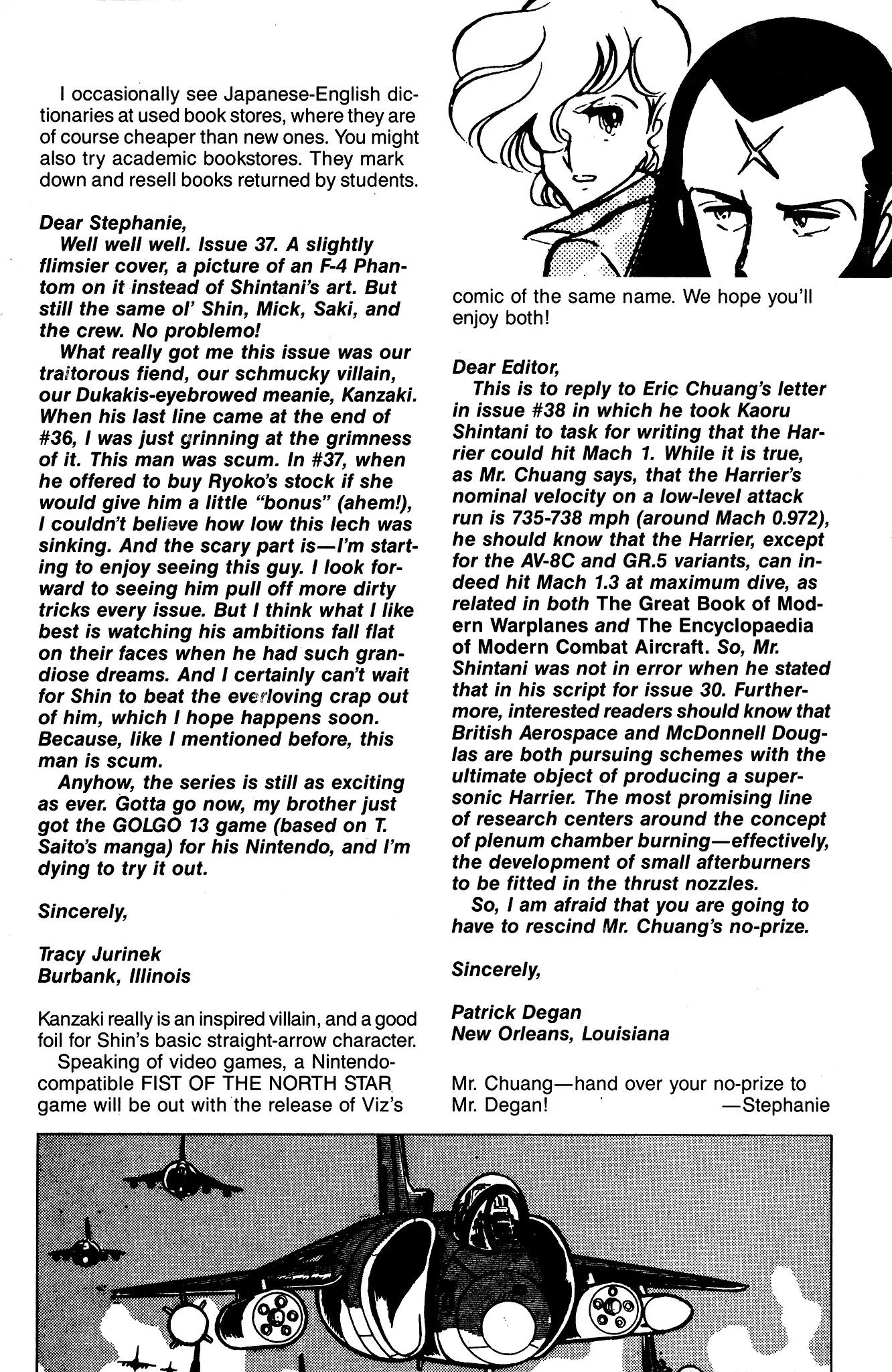 I occasionally see Japanese-English dictionaries at used book stores, where they are of course cheaper than new ones. You might also try academic bookstores. They mark down and resell books returned by students.

Dear Stephanie,
Well well well. Issue 37. A slightly flimsier cover, a picture of an F-4 Phantom on it instead of Shintani's art. But still the same ol' Shin, Mick, Saki, and the crew. No problemo!
What really got me this issue was our traitorous fiend, our schmucky villain, our Dukakis-eyebrowed meanie, Kanzaki. When his last line came at the end of #36, I was just grinning at the grimness of it. This man was scum. In #37, when he offered to buy Ryoko's stock if she would give him a little "bonus" (ahem!), I couldn't believe how low this lech was sinking. And the scary part is—I'm starting to enjoy seeing this guy. I look forward to seeing him pull off more dirty tricks every issue. But I think what I like best is watching his ambitions fall flat on their faces when he had such grandiose dreams. And I certainly can't wait for Shin to beat the everloving crap out of him, which I hope happens soon. Because, like I mentioned before, this man is scum.
Anyhow, the series is still as exciting as ever. Gotta go now, my brother just got the GOLGO 13 game (based on T. Saito's manga) for his Nintendo, and I'm dying to try it out.

Sincerely,

Tracy Jurinek
Burbank, Illinois

Kanzaki really is an inspired villain, and a good foil for Shin's basic straight-arrow character.
Speaking of video games, a Nintendo-compatible FIST OF THE NORTH STAR game will be out with the release of Viz's comic of the same name. We hope you'll enjoy both!

Dear Editor,
This is to reply to Eric Chuang's letter in issue #38 in which he took Kaoru Shintani to task for writing that the Harrier could hit Mach 1. While it is true, as Mr. Chuang says, that the Harrier's nominal velocity on a low-level attack run is 735-738 mph (around Mach 0.972), he should know that the Harrier, except for the AV-8C and GR.5 variants, can indeed hit Mach 1.3 at maximum dive, as related in both The Great Book of Modern Warplanes and The Encyclopaedia of Modern Combat Aircraft. So, Mr. Shintani was not in error when he stated that in his script for issue 30. Furthermore, interested readers should know that British Aerospace and McDonnell Douglas are both pursuing schemes with the ultimate object of producing a supersonic Harrier. The most promising line of research centers around the concept of plenum chamber burning—effectively, the development of small afterburners to be fitted in the thrust nozzles.
So, I am afraid that you are going to have to rescind Mr. Chuang's no-prize.

Sincerely,

Patrick Degan
New Orleans, Louisiana

Mr. Chuang—hand over your no-prize to Mr. Degan! —Stephanie